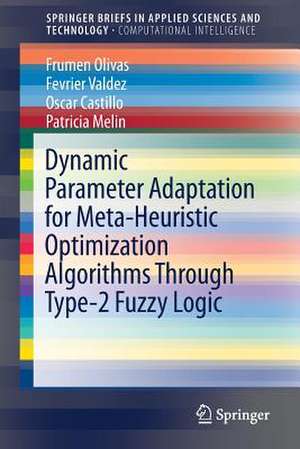 SPRINGER BRIEFS IN APPLIED SCIENCES AND TECHNOLOGY · COMPUTATIONAL INTELLIGENCE

Frumen Olivas
Fevrier Valdez
Oscar Castillo
Patricia Melin

Dynamic Parameter Adaptation for Meta-Heuristic Optimization Algorithms Through Type-2 Fuzzy Logic

Springer